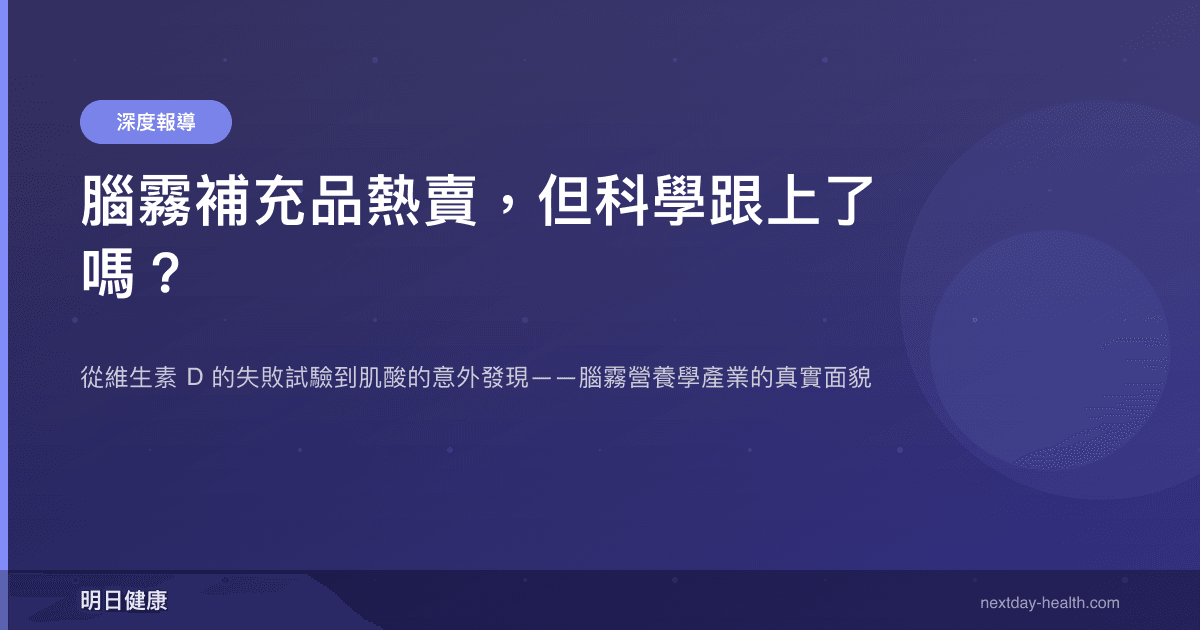 深度報導

腦霧補充品熱賣，但科學跟上了嗎？

從維生素 D 的失敗試驗到肌酸的意外發現——腦霧營養學產業的真實面貌

明日健康

nextday-health.com